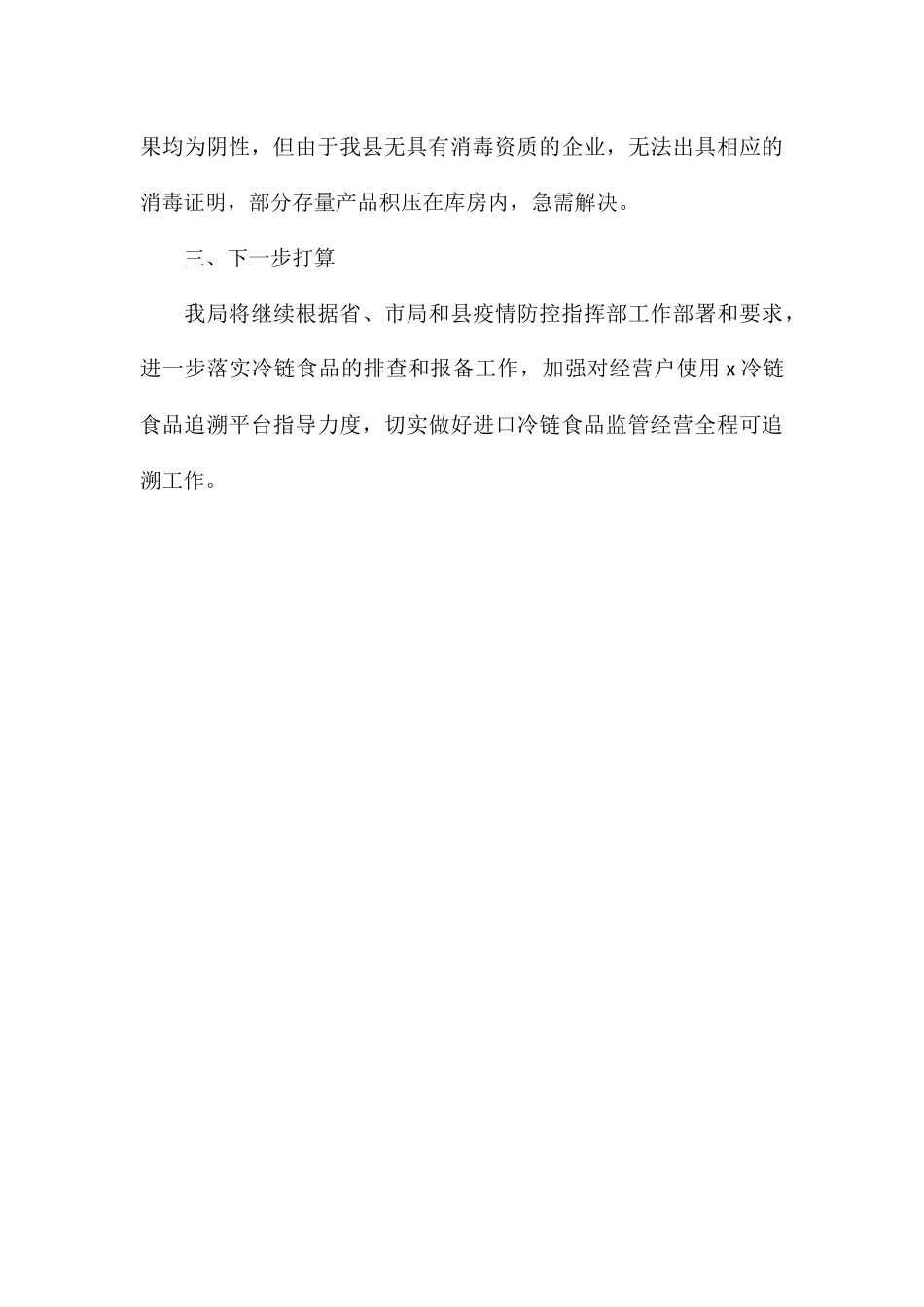 果均为阴性，但由于我县无具有消毒资质的企业，无法出具相应的消毒证明，部分存量产品积压在库房内，急需解决。

三、下一步打算

我局将继续根据省、市局和县疫情防控指挥部工作部署和要求，进一步落实冷链食品的排查和报备工作，加强对经营户使用 x 冷链食品追溯平台指导力度，切实做好进口冷链食品监管经营全程可追溯工作。